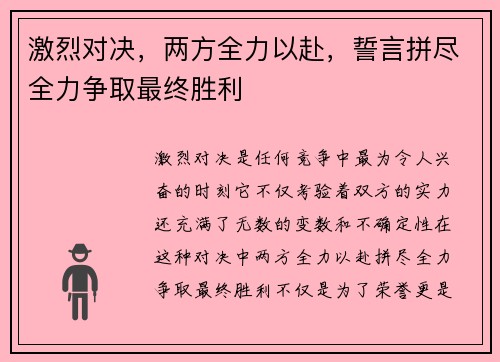 激烈对决，两方全力以赴，誓言拼尽全力争取最终胜利

激烈对决是任何竞争中最为令人兴奋的时刻它不仅考验着双方的实力还充满了无数的变数和不确定性在这种对决中两方全力以赴拼尽全力争取最终胜利不仅是为了荣誉更是